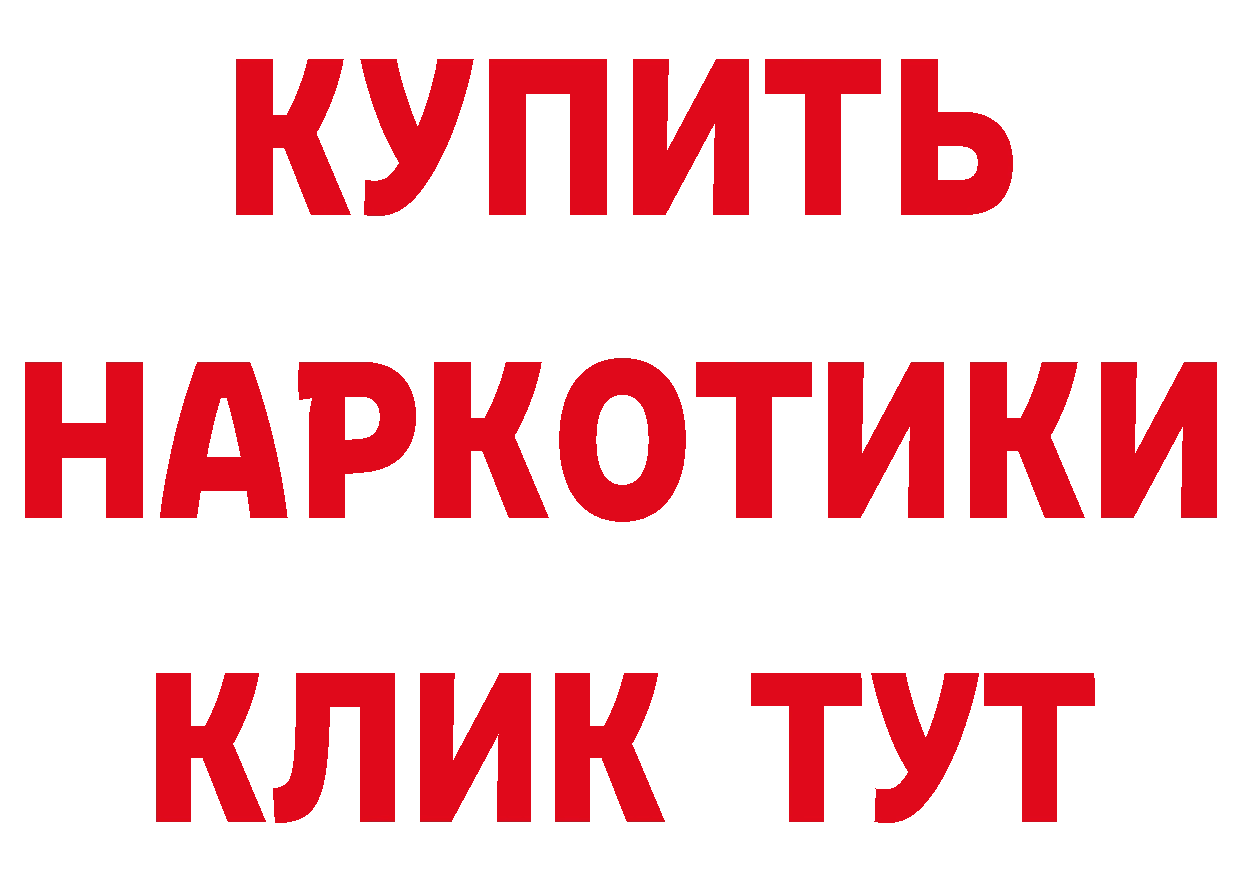 КУПИТЬ

НАРКОТИКИ

КЛИК ТУТ